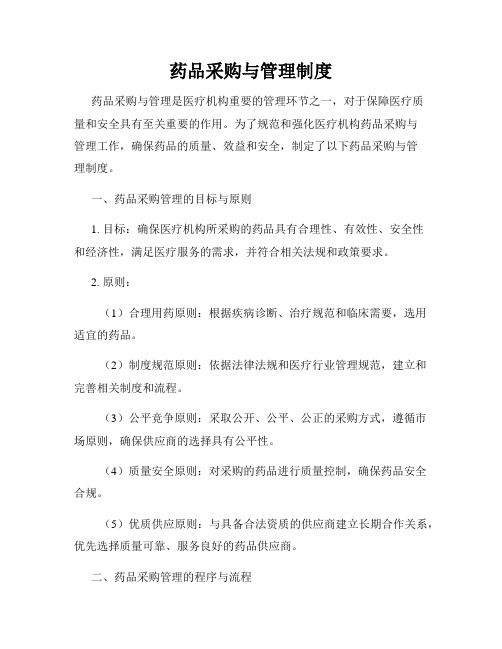 药品采购与管理制度

药品采购与管理是医疗机构重要的管理环节之一，对于保障医疗质量和安全具有至关重要的作用。为了规范和强化医疗机构药品采购与管理工作，确保药品的质量、效益和安全，制定了以下药品采购与管理制度。

一、药品采购管理的目标与原则

1. 目标：确保医疗机构所采购的药品具有合理性、有效性、安全性和经济性，满足医疗服务的需求，并符合相关法规和政策要求。

2. 原则：

（1）合理用药原则：根据疾病诊断、治疗规范和临床需要，选用适宜的药品。

（2）制度规范原则：依据法律法规和医疗行业管理规范，建立和完善相关制度和流程。

（3）公平竞争原则：采取公开、公平、公正的采购方式，遵循市场原则，确保供应商的选择具有公平性。

（4）质量安全原则：对采购的药品进行质量控制，确保药品安全合规。

（5）优质供应原则：与具备合法资质的供应商建立长期合作关系，优先选择质量可靠、服务良好的药品供应商。

二、药品采购管理的程序与流程